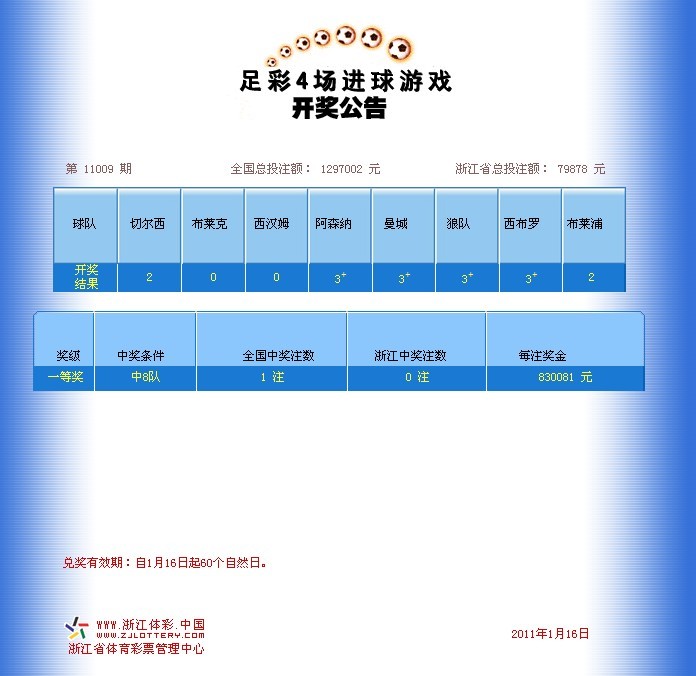 足彩4场进球游戏
开奖公告

第 11009 期　　全国总投注额： 1297002 元　　浙江省总投注额： 79878 元

| 球队 | 切尔西 | 布莱克 | 西汉姆 | 阿森纳 | 曼城 | 狼队 | 西布罗 | 布莱浦 |
|---|---|---|---|---|---|---|---|---|
| 开奖结果 | 2 | 0 | 0 | $3^+$ | $3^+$ | $3^+$ | $3^+$ | 2 |

| 奖级 | 中奖条件 | 全国中奖注数 | 浙江中奖注数 | 每注奖金 |
|---|---|---|---|---|
| 一等奖 | 中8队 | 1 注 | 0 注 | 830081 元 |

兑奖有效期：自1月16日起60个自然日。

WWW.浙江体彩.中国
WWW.ZJLOTTERY.COM
浙江省体育彩票管理中心

2011年1月16日